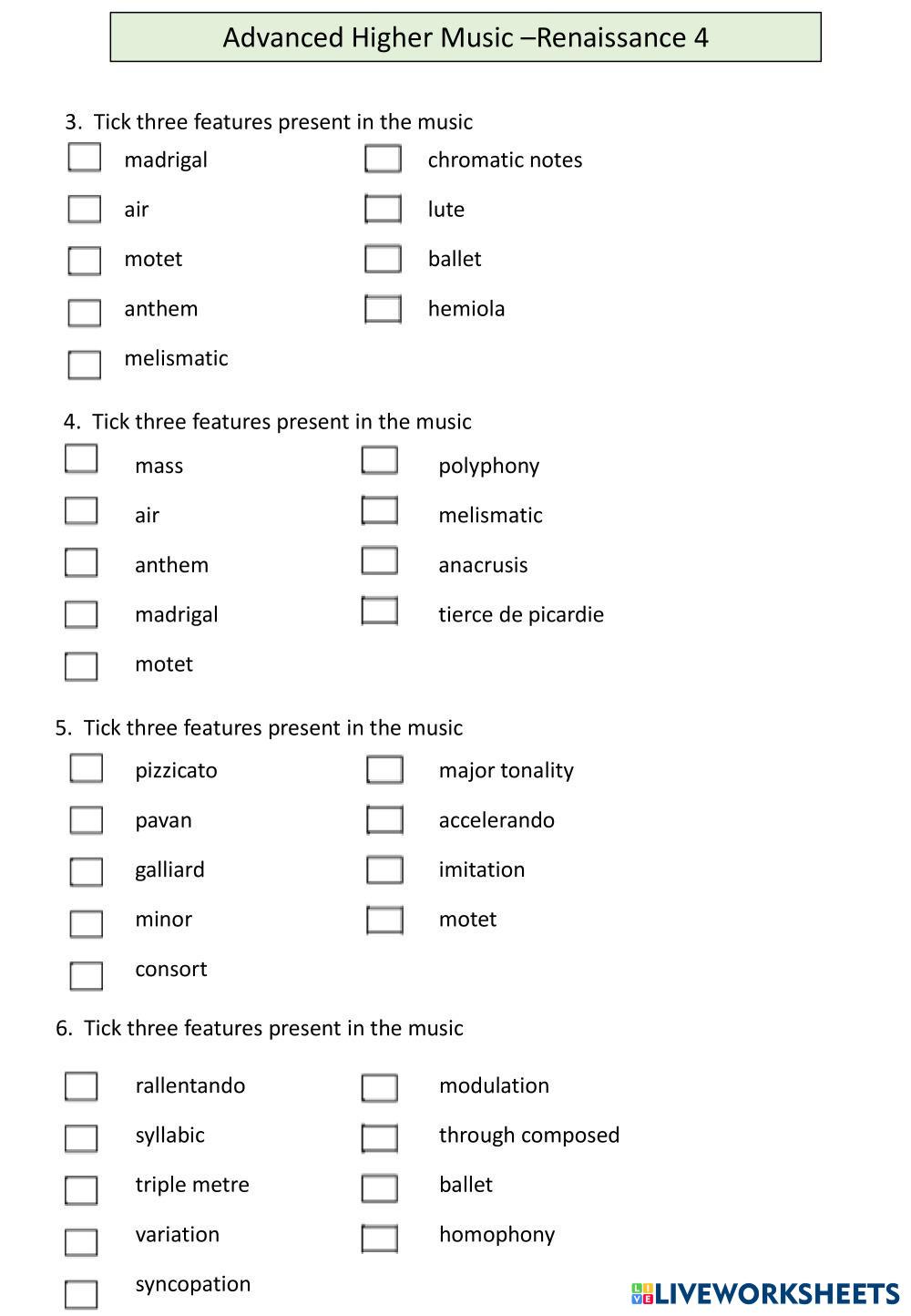 Advanced Higher Music –Renaissance 4

3. Tick three features present in the music

madrigal
air
motet
anthem
melismatic

chromatic notes
lute
ballet
hemiola

4. Tick three features present in the music

mass
air
anthem
madrigal
motet

polyphony
melismatic
anacrusis
tierce de picardie

5. Tick three features present in the music

pizzicato
pavan
galliard
minor
consort

major tonality
accelerando
imitation
motet

6. Tick three features present in the music

rallentando
syllabic
triple metre
variation
syncopation

modulation
through composed
ballet
homophony

LIVEWORKSHEETS